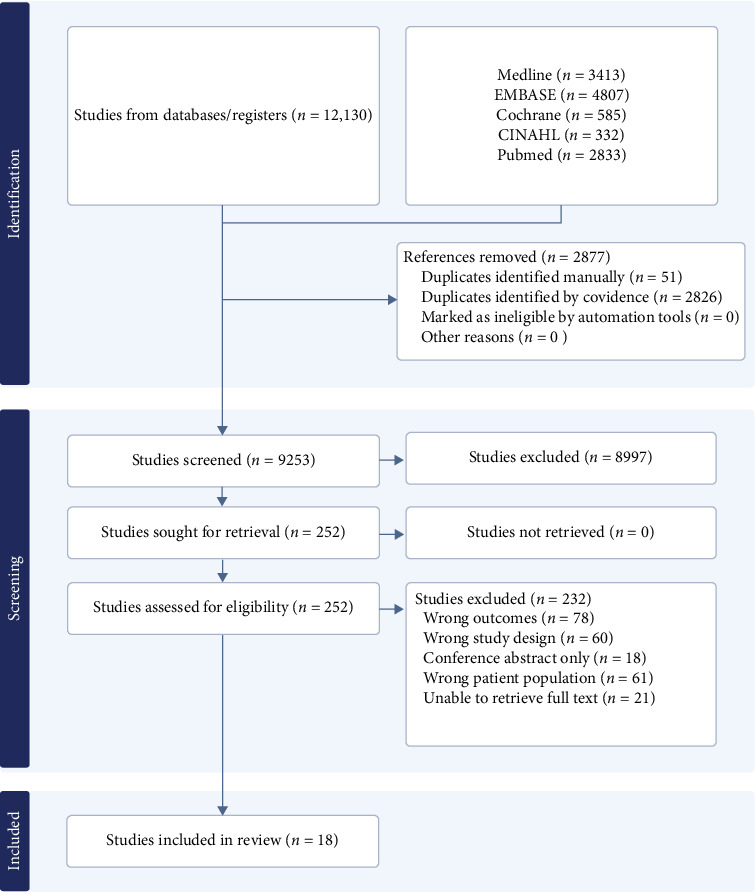 Identification

Studies from databases/registers ($n$ = 12,130)

Medline ($n$ = 3413)
EMBASE ($n$ = 4807)
Cochrane ($n$ = 585)
CINAHL ($n$ = 332)
Pubmed ($n$ = 2833)

References removed ($n$ = 2877)
Duplicates identified manually ($n$ = 51)
Duplicates identified by covidence ($n$ = 2826)
Marked as ineligible by automation tools ($n$ = 0)
Other reasons ($n$ = 0 )

Screening

Studies screened ($n$ = 9253)

Studies excluded ($n$ = 8997)

Studies sought for retrieval ($n$ = 252)

Studies not retrieved ($n$ = 0)

Studies assessed for eligibility ($n$ = 252)

Studies excluded ($n$ = 232)
Wrong outcomes ($n$ = 78)
Wrong study design ($n$ = 60)
Conference abstract only ($n$ = 18)
Wrong patient population ($n$ = 61)
Unable to retrieve full text ($n$ = 21)

Included

Studies included in review ($n$ = 18)